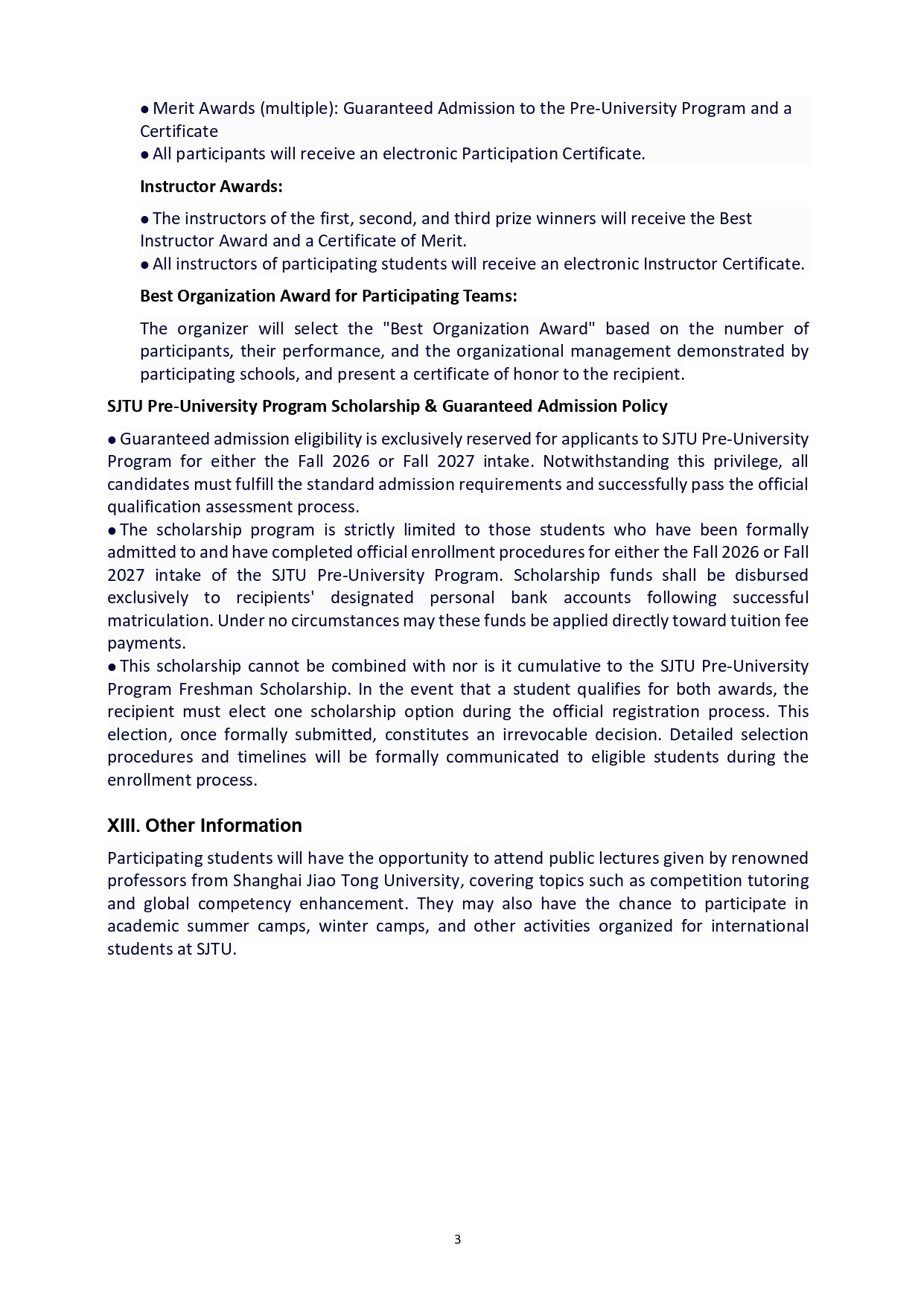 ● Merit Awards (multiple): Guaranteed Admission to the Pre-University Program and a Certificate
● All participants will receive an electronic Participation Certificate.

Instructor Awards:

● The instructors of the first, second, and third prize winners will receive the Best Instructor Award and a Certificate of Merit.
● All instructors of participating students will receive an electronic Instructor Certificate.

Best Organization Award for Participating Teams:

The organizer will select the "Best Organization Award" based on the number of participants, their performance, and the organizational management demonstrated by participating schools, and present a certificate of honor to the recipient.

SJTU Pre-University Program Scholarship & Guaranteed Admission Policy

● Guaranteed admission eligibility is exclusively reserved for applicants to SJTU Pre-University Program for either the Fall 2026 or Fall 2027 intake. Notwithstanding this privilege, all candidates must fulfill the standard admission requirements and successfully pass the official qualification assessment process.
● The scholarship program is strictly limited to those students who have been formally admitted to and have completed official enrollment procedures for either the Fall 2026 or Fall 2027 intake of the SJTU Pre-University Program. Scholarship funds shall be disbursed exclusively to recipients' designated personal bank accounts following successful matriculation. Under no circumstances may these funds be applied directly toward tuition fee payments.
● This scholarship cannot be combined with nor is it cumulative to the SJTU Pre-University Program Freshman Scholarship. In the event that a student qualifies for both awards, the recipient must elect one scholarship option during the official registration process. This election, once formally submitted, constitutes an irrevocable decision. Detailed selection procedures and timelines will be formally communicated to eligible students during the enrollment process.

XIII. Other Information

Participating students will have the opportunity to attend public lectures given by renowned professors from Shanghai Jiao Tong University, covering topics such as competition tutoring and global competency enhancement. They may also have the chance to participate in academic summer camps, winter camps, and other activities organized for international students at SJTU.

3